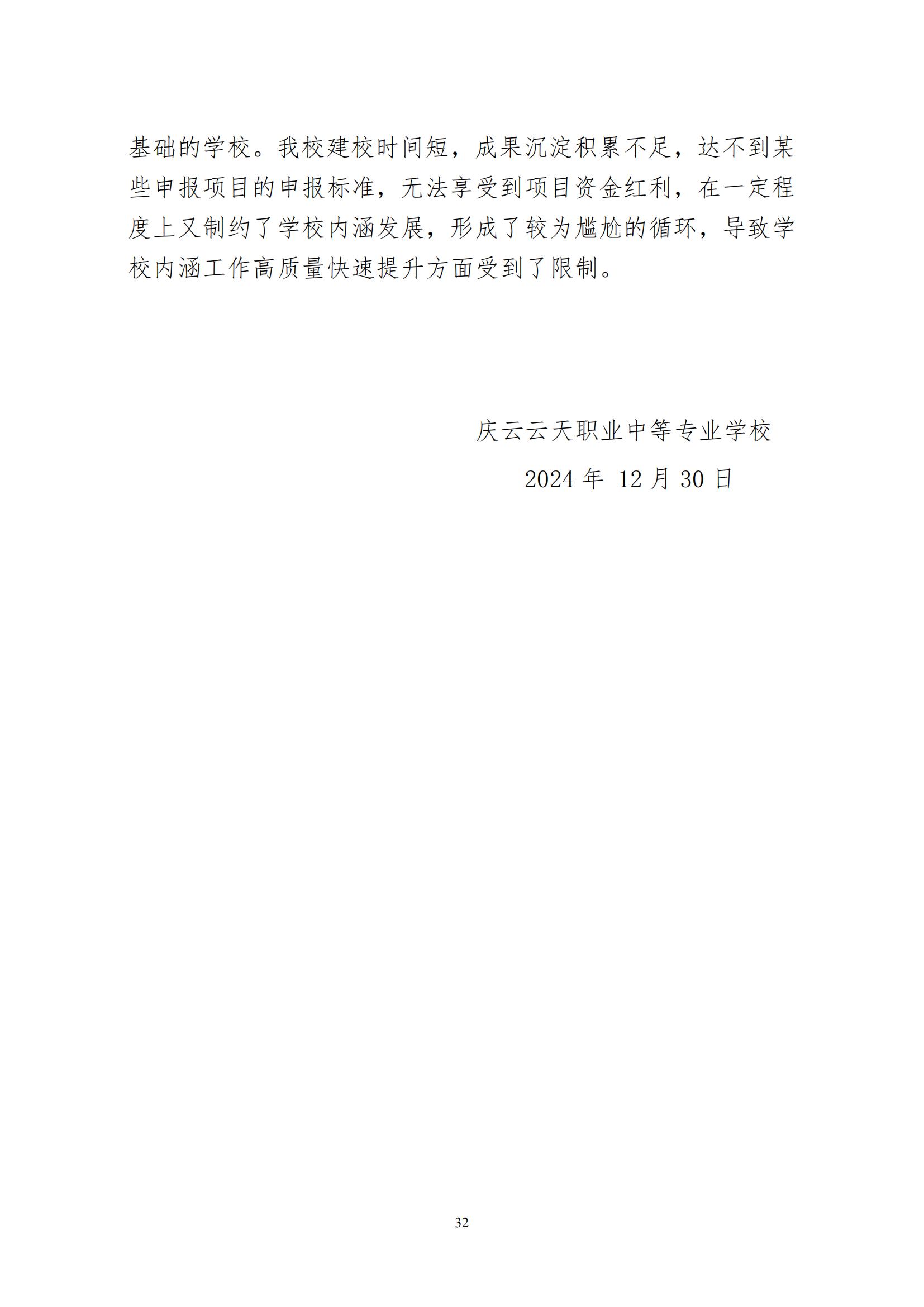 基础的学校。我校建校时间短，成果沉淀积累不足，达不到某些申报项目的申报标准，无法享受到项目资金红利，在一定程度上又制约了学校内涵发展，形成了较为尴尬的循环，导致学校内涵工作高质量快速提升方面受到了限制。

庆云云天职业中等专业学校

2024年12月30日

32